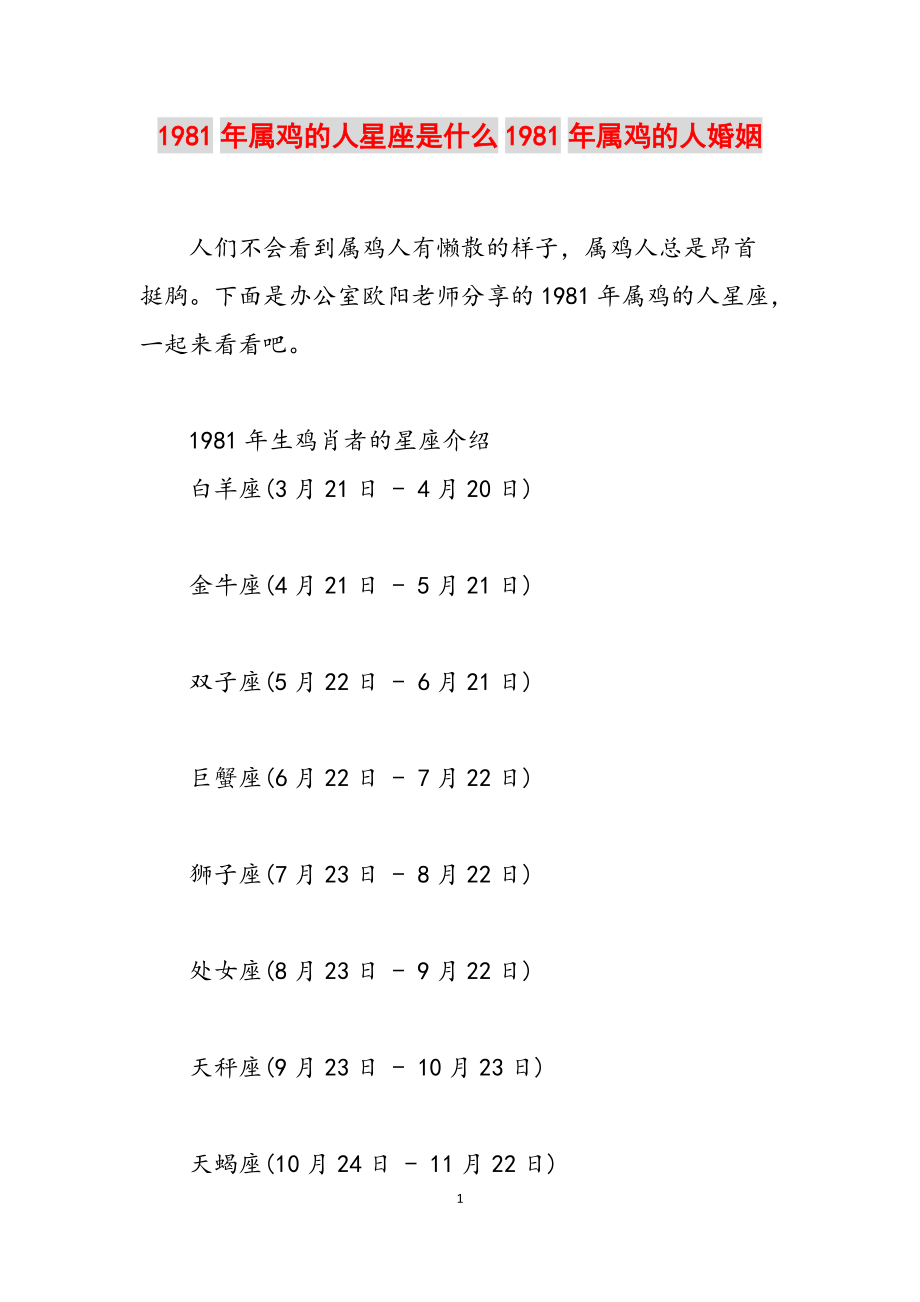 1981 年属鸡的人星座是什么 1981 年属鸡的人婚姻

人们不会看到属鸡人有懒散的样子，属鸡人总是昂首挺胸。下面是办公室欧阳老师分享的 1981 年属鸡的人星座，一起来看看吧。

1981 年生鸡肖者的星座介绍

白羊座(3 月 21 日 - 4 月 20 日)

金牛座(4 月 21 日 - 5 月 21 日)

双子座(5 月 22 日 - 6 月 21 日)

巨蟹座(6 月 22 日 - 7 月 22 日)

狮子座(7 月 23 日 - 8 月 22 日)

处女座(8 月 23 日 - 9 月 22 日)

天秤座(9 月 23 日 - 10 月 23 日)

天蝎座(10 月 24 日 - 11 月 22 日)

1